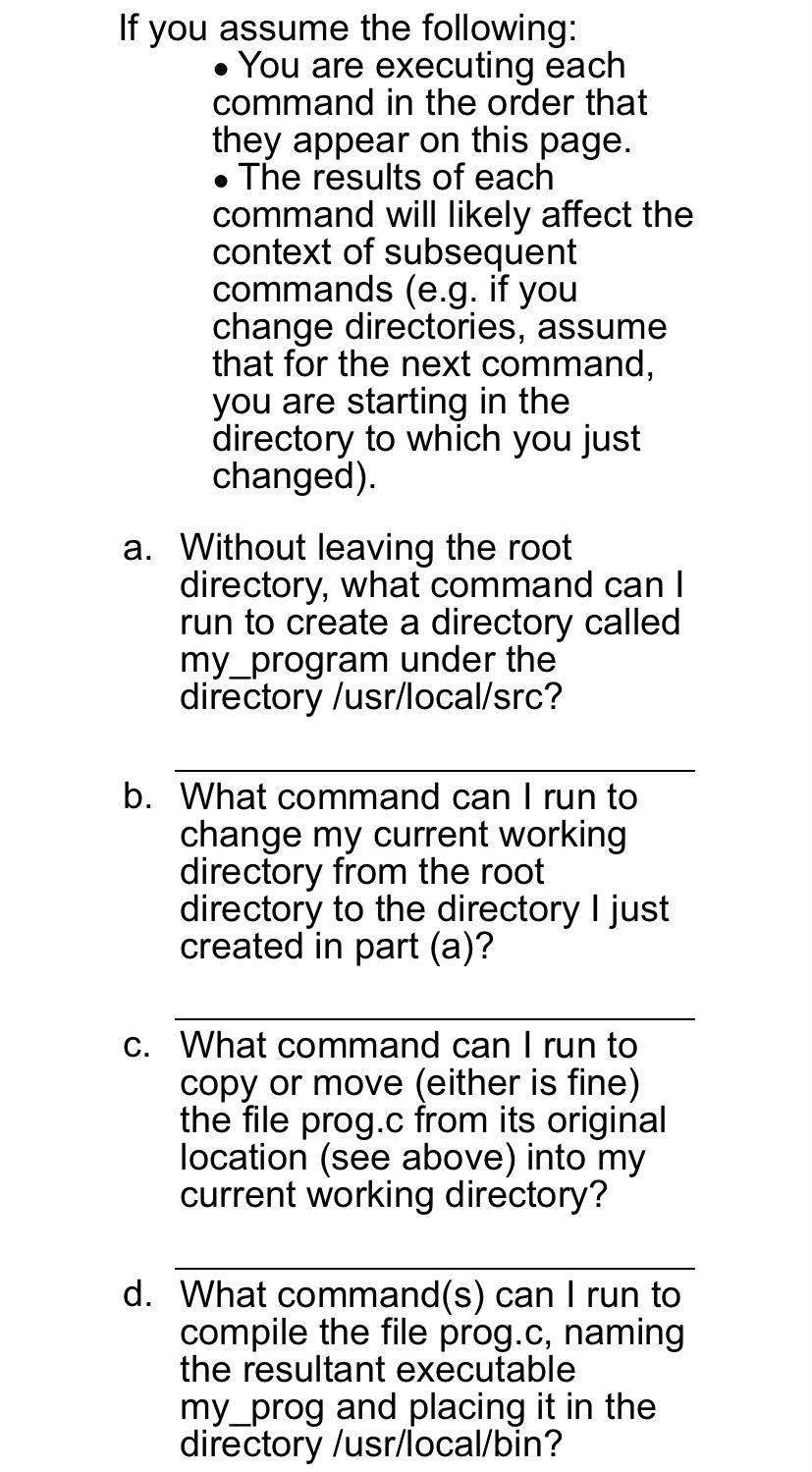 If you assume the following:

• You are executing each command in the order that they appear on this page.
• The results of each command will likely affect the context of subsequent commands (e.g. if you change directories, assume that for the next command, you are starting in the directory to which you just changed).

a. Without leaving the root directory, what command can I run to create a directory called my_program under the directory /usr/local/src?

b. What command can I run to change my current working directory from the root directory to the directory I just created in part (a)?

c. What command can I run to copy or move (either is fine) the file prog.c from its original location (see above) into my current working directory?

d. What command(s) can I run to compile the file prog.c, naming the resultant executable my_prog and placing it in the directory /usr/local/bin?